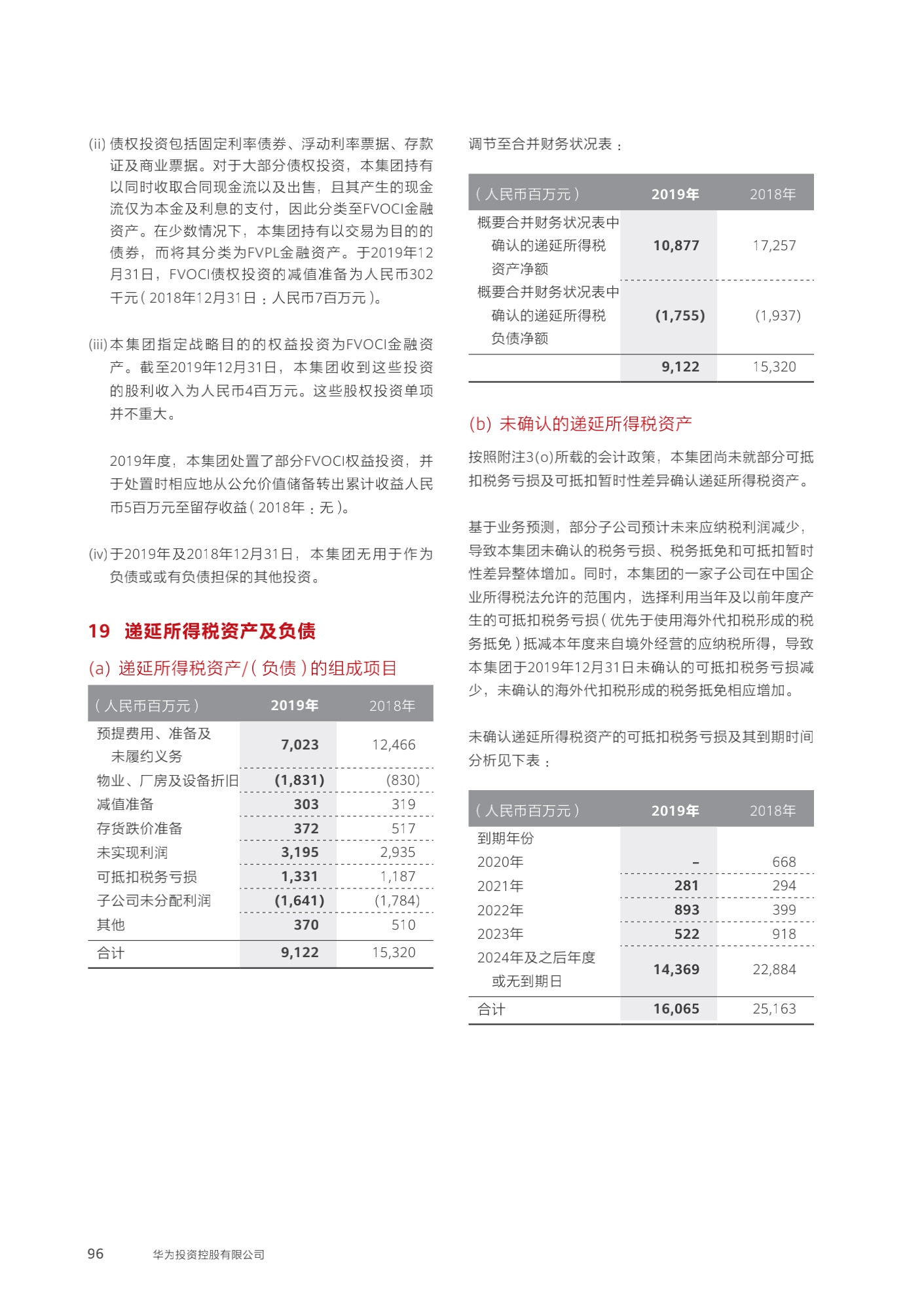 (ii) 债权投资包括固定利率债券、浮动利率票据、存款证及商业票据。对于大部分债权投资，本集团持有以同时收取合同现金流以及出售，且其产生的现金流仅为本金及利息的支付，因此分类至FVOCI金融资产。在少数情况下，本集团持有以交易为目的的债券，而将其分类为FVPL金融资产。于2019年12月31日，FVOCI债权投资的减值准备为人民币302千元(2018年12月31日：人民币7百万元)。

(iii) 本集团指定战略目的的权益投资为FVOCI金融资产。截至2019年12月31日，本集团收到这些投资的股利收入为人民币4百万元。这些股权投资单项并不重大。

2019年度，本集团处置了部分FVOCI权益投资，并于处置时相应地从公允价值储备转出累计收益人民币5百万元至留存收益(2018年：无)。

(iv) 于2019年及2018年12月31日，本集团无用于作为负债或或有负债担保的其他投资。

19 递延所得税资产及负债

(a) 递延所得税资产/(负债)的组成项目

| (人民币百万元) | 2019年 | 2018年 |
|---|---|---|
| 预提费用、准备及未履约义务 | 7,023 | 12,466 |
| 物业、厂房及设备折旧 | (1,831) | (830) |
| 减值准备 | 303 | 319 |
| 存货跌价准备 | 372 | 517 |
| 未实现利润 | 3,195 | 2,935 |
| 可抵扣税务亏损 | 1,331 | 1,187 |
| 子公司未分配利润 | (1,641) | (1,784) |
| 其他 | 370 | 510 |
| 合计 | 9,122 | 15,320 |

调节至合并财务状况表：

| (人民币百万元) | 2019年 | 2018年 |
|---|---|---|
| 概要合并财务状况表中确认的递延所得税资产净额 | 10,877 | 17,257 |
| 概要合并财务状况表中确认的递延所得税负债净额 | (1,755) | (1,937) |
| | 9,122 | 15,320 |

(b) 未确认的递延所得税资产

按照附注3(o)所载的会计政策，本集团尚未就部分可抵扣税务亏损及可抵扣暂时性差异确认递延所得税资产。

基于业务预测，部分子公司预计未来应纳税利润减少，导致本集团未确认的税务亏损、税务抵免和可抵扣暂时性差异整体增加。同时，本集团的一家子公司在中国企业所得税法允许的范围内，选择利用当年及以前年度产生的可抵扣税务亏损(优先于使用海外代扣税形成的税务抵免)抵减本年度来自境外经营的应纳税所得，导致本集团于2019年12月31日未确认的可抵扣税务亏损减少，未确认的海外代扣税形成的税务抵免相应增加。

未确认递延所得税资产的可抵扣税务亏损及其到期时间分析见下表：

| (人民币百万元) | 2019年 | 2018年 |
|---|---|---|
| 到期年份 | | |
| 2020年 | – | 668 |
| 2021年 | 281 | 294 |
| 2022年 | 893 | 399 |
| 2023年 | 522 | 918 |
| 2024年及之后年度或无到期日 | 14,369 | 22,884 |
| 合计 | 16,065 | 25,163 |

96 华为投资控股有限公司